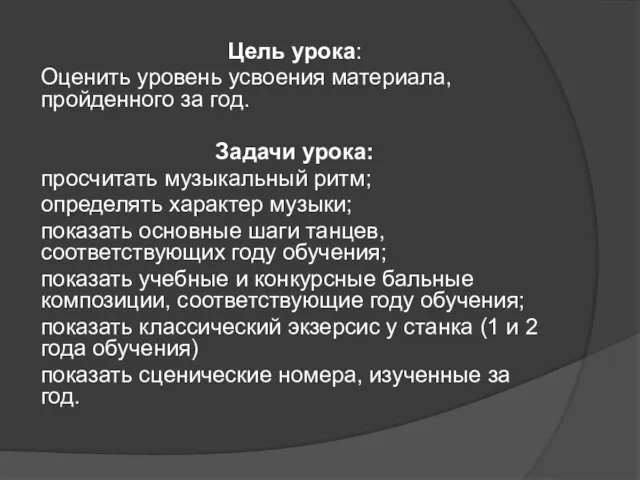 Цель урока:
Оценить уровень усвоения материала, пройденного за год.

Задачи урока:
просчитать музыкальный ритм;
определять характер музыки;
показать основные шаги танцев, соответствующих году обучения;
показать учебные и конкурсные бальные композиции, соответствующие году обучения;
показать классический экзерсис у станка (1 и 2 года обучения)
показать сценические номера, изученные за год.